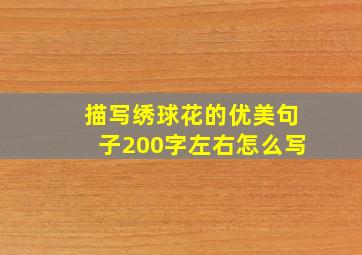 描写绣球花的优美句子200字左右怎么写